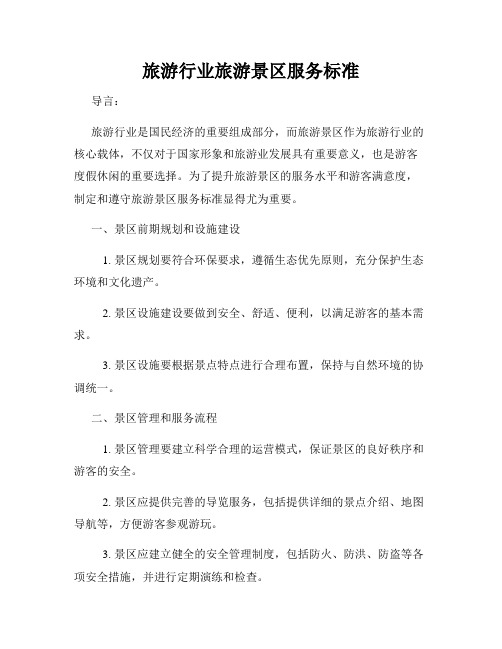 旅游行业旅游景区服务标准

导言：

旅游行业是国民经济的重要组成部分，而旅游景区作为旅游行业的核心载体，不仅对于国家形象和旅游业发展具有重要意义，也是游客度假休闲的重要选择。为了提升旅游景区的服务水平和游客满意度，制定和遵守旅游景区服务标准显得尤为重要。

一、景区前期规划和设施建设

1. 景区规划要符合环保要求，遵循生态优先原则，充分保护生态环境和文化遗产。

2. 景区设施建设要做到安全、舒适、便利，以满足游客的基本需求。

3. 景区设施要根据景点特点进行合理布置，保持与自然环境的协调统一。

二、景区管理和服务流程

1. 景区管理要建立科学合理的运营模式，保证景区的良好秩序和游客的安全。

2. 景区应提供完善的导览服务，包括提供详细的景点介绍、地图导航等，方便游客参观游玩。

3. 景区应建立健全的安全管理制度，包括防火、防洪、防盗等各项安全措施，并进行定期演练和检查。